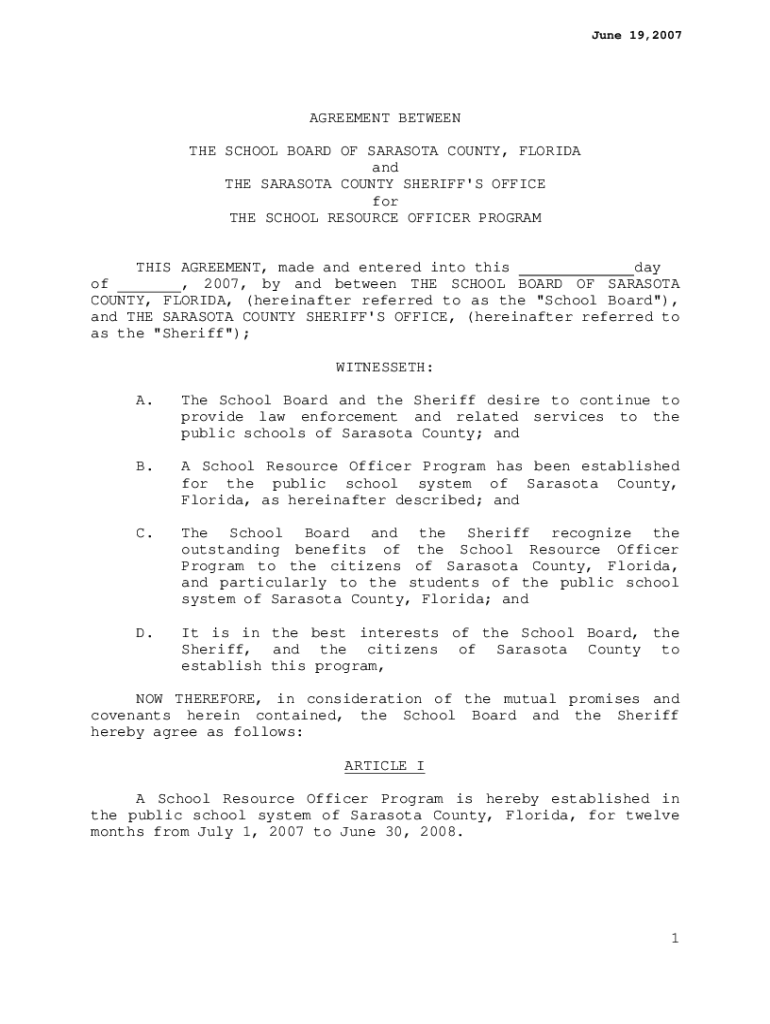 June 19,2007

AGREEMENT BETWEEN

THE SCHOOL BOARD OF SARASOTA COUNTY, FLORIDA
and
THE SARASOTA COUNTY SHERIFF'S OFFICE
for
THE SCHOOL RESOURCE OFFICER PROGRAM

THIS AGREEMENT, made and entered into this ____________day of _______, 2007, by and between THE SCHOOL BOARD OF SARASOTA COUNTY, FLORIDA, (hereinafter referred to as the "School Board"), and THE SARASOTA COUNTY SHERIFF'S OFFICE, (hereinafter referred to as the "Sheriff");

WITNESSETH:

A. The School Board and the Sheriff desire to continue to provide law enforcement and related services to the public schools of Sarasota County; and

B. A School Resource Officer Program has been established for the public school system of Sarasota County, Florida, as hereinafter described; and

C. The School Board and the Sheriff recognize the outstanding benefits of the School Resource Officer Program to the citizens of Sarasota County, Florida, and particularly to the students of the public school system of Sarasota County, Florida; and

D. It is in the best interests of the School Board, the Sheriff, and the citizens of Sarasota County to establish this program,

NOW THEREFORE, in consideration of the mutual promises and covenants herein contained, the School Board and the Sheriff hereby agree as follows:

ARTICLE I

A School Resource Officer Program is hereby established in the public school system of Sarasota County, Florida, for twelve months from July 1, 2007 to June 30, 2008.

1